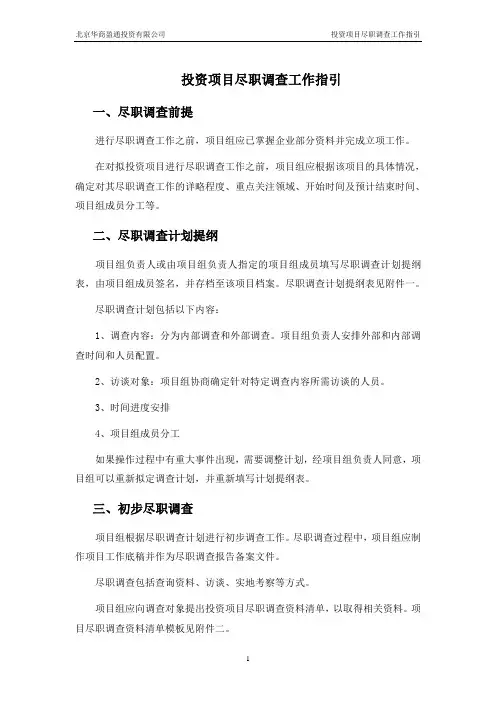 北京华商盈通投资有限公司

投资项目尽职调查工作指引

投资项目尽职调查工作指引

一、尽职调查前提

进行尽职调查工作之前，项目组应已掌握企业部分资料并完成立项工作。

在对拟投资项目进行尽职调查工作之前，项目组应根据该项目的具体情况，确定对其尽职调查工作的详略程度、重点关注领域、开始时间及预计结束时间、项目组成员分工等。

二、尽职调查计划提纲

项目组负责人或由项目组负责人指定的项目组成员填写尽职调查计划提纲表，由项目组成员签名，并存档至该项目档案。尽职调查计划提纲表见附件一。

尽职调查计划包括以下内容：

1、调查内容：分为内部调查和外部调查。项目组负责人安排外部和内部调查时间和人员配置。

2、访谈对象：项目组协商确定针对特定调查内容所需访谈的人员。

3、时间进度安排

4、项目组成员分工

如果操作过程中有重大事件出现，需要调整计划，经项目组负责人同意，项目组可以重新拟定调查计划，并重新填写计划提纲表。

三、初步尽职调查

项目组根据尽职调查计划进行初步调查工作。尽职调查过程中，项目组应制作项目工作底稿并作为尽职调查报告备案文件。

尽职调查包括查询资料、访谈、实地考察等方式。

项目组应向调查对象提出投资项目尽职调查资料清单，以取得相关资料。项目尽职调查资料清单模板见附件二。

1